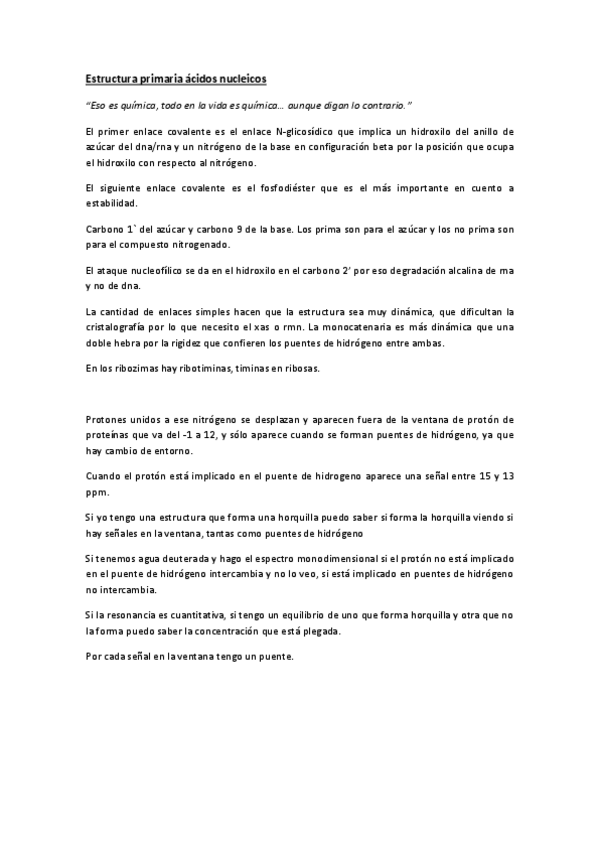 Estructura primaria ácidos nucleicos

"Eso es química, todo en la vida es química… aunque digan lo contrario."

El primer enlace covalente es el enlace N-glicosídico que implica un hidroxilo del anillo de azúcar del dna/rna y un nitrógeno de la base en configuración beta por la posición que ocupa el hidroxilo con respecto al nitrógeno.

El siguiente enlace covalente es el fosfodiéster que es el más importante en cuento a estabilidad.

Carbono 1` del azúcar y carbono 9 de la base. Los prima son para el azúcar y los no prima son para el compuesto nitrogenado.

El ataque nucleofílico se da en el hidroxilo en el carbono 2' por eso degradación alcalina de rna y no de dna.

La cantidad de enlaces simples hacen que la estructura sea muy dinámica, que dificultan la cristalografía por lo que necesito el xas o rmn. La monocatenaria es más dinámica que una doble hebra por la rigidez que confieren los puentes de hidrógeno entre ambas.

En los ribozimas hay ribotiminas, timinas en ribosas.

Protones unidos a ese nitrógeno se desplazan y aparecen fuera de la ventana de protón de proteínas que va del -1 a 12, y sólo aparece cuando se forman puentes de hidrógeno, ya que hay cambio de entorno.

Cuando el protón está implicado en el puente de hidrogeno aparece una señal entre 15 y 13 ppm.

Si yo tengo una estructura que forma una horquilla puedo saber si forma la horquilla viendo si hay señales en la ventana, tantas como puentes de hidrógeno

Si tenemos agua deuterada y hago el espectro monodimensional si el protón no está implicado en el puente de hidrógeno intercambia y no lo veo, si está implicado en puentes de hidrógeno no intercambia.

Si la resonancia es cuantitativa, si tengo un equilibrio de uno que forma horquilla y otra que no la forma puedo saber la concentración que está plegada.

Por cada señal en la ventana tengo un puente.